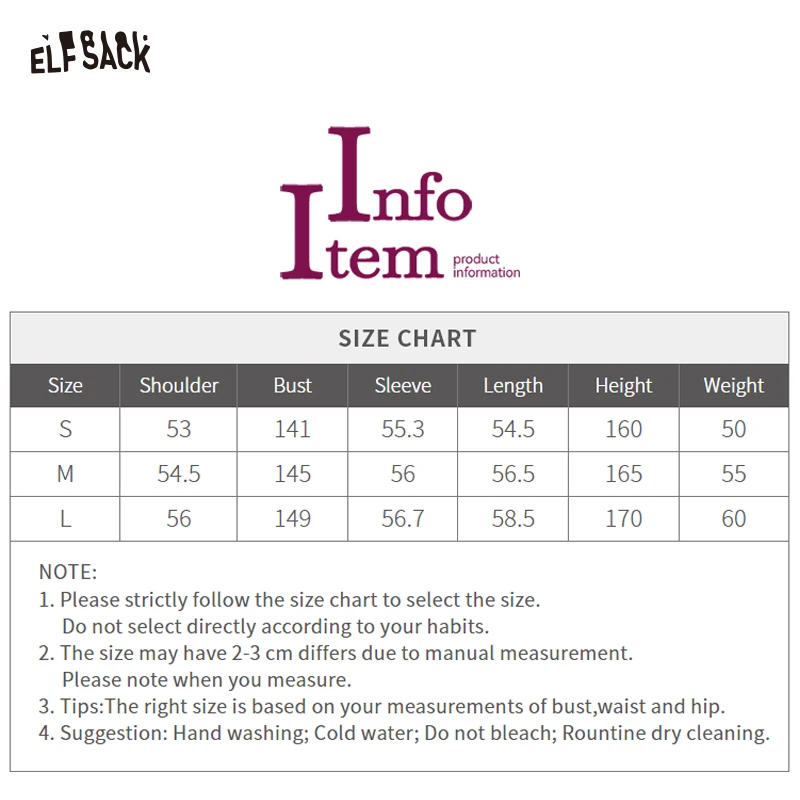 ELFSACK

Info
Item product information

SIZE CHART

| Size | Shoulder | Bust | Sleeve | Length | Height | Weight |
|---|---|---|---|---|---|---|
| S | 53 | 141 | 55.3 | 54.5 | 160 | 50 |
| M | 54.5 | 145 | 56 | 56.5 | 165 | 55 |
| L | 56 | 149 | 56.7 | 58.5 | 170 | 60 |

NOTE:
1. Please strictly follow the size chart to select the size. Do not select directly according to your habits.
2. The size may have 2-3 cm differs due to manual measurement. Please note when you measure.
3. Tips:The right size is based on your measurements of bust,waist and hip.
4. Suggestion: Hand washing; Cold water; Do not bleach; Rountine dry cleaning.